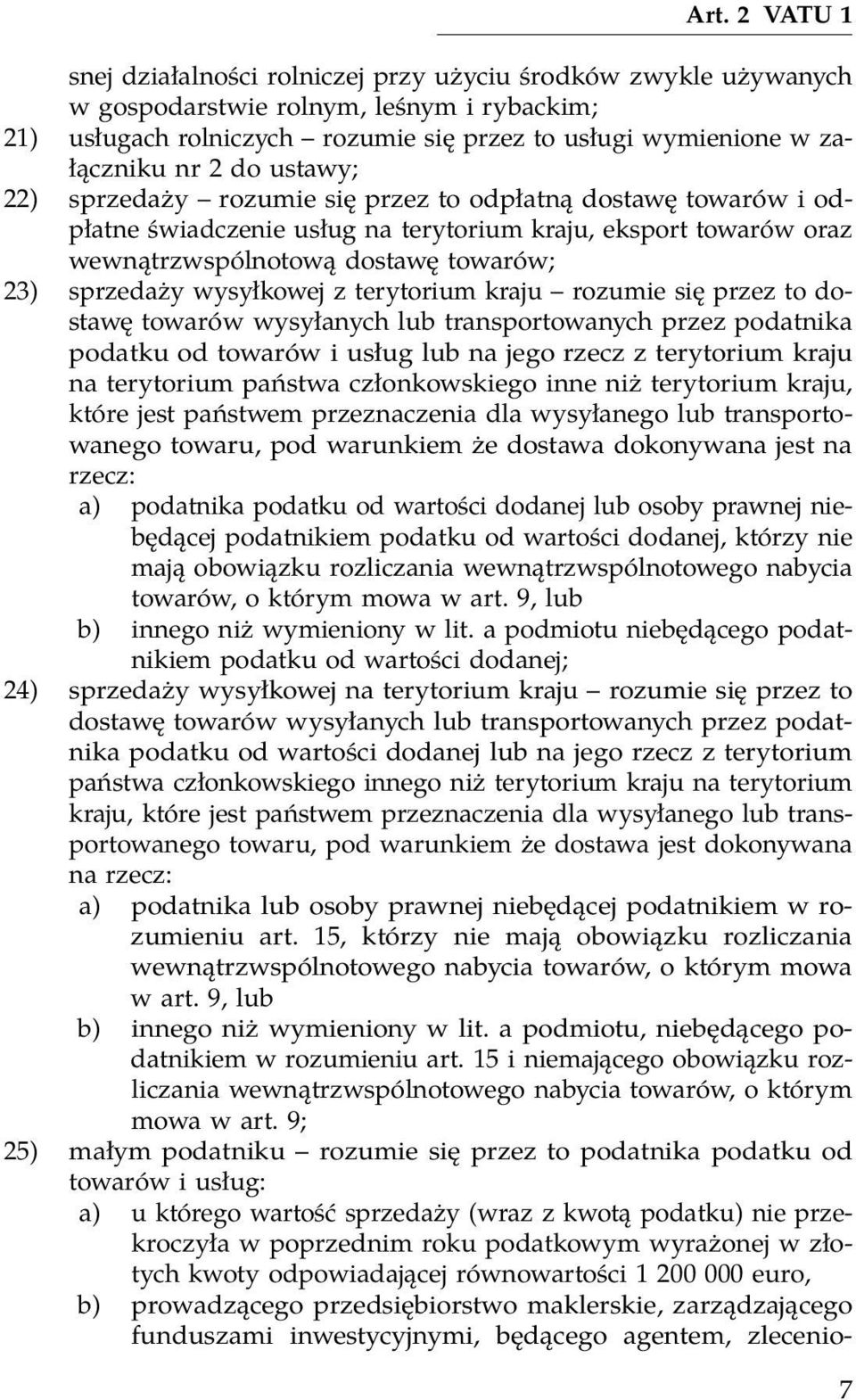 Art. 2 VATU 1

snej działalności rolniczej przy użyciu środków zwykle używanych w gospodarstwie rolnym, leśnym i rybackim;

21) usługach rolniczych – rozumie się przez to usługi wymienione w załączniku nr 2 do ustawy;

22) sprzedaży – rozumie się przez to odpłatną dostawę towarów i odpłatne świadczenie usług na terytorium kraju, eksport towarów oraz wewnątrzwspólnotową dostawę towarów;

23) sprzedaży wysyłkowej z terytorium kraju – rozumie się przez to dostawę towarów wysyłanych lub transportowanych przez podatnika podatku od towarów i usług lub na jego rzecz z terytorium kraju na terytorium państwa członkowskiego inne niż terytorium kraju, które jest państwem przeznaczenia dla wysyłanego lub transportowanego towaru, pod warunkiem że dostawa dokonywana jest na rzecz:

a) podatnika podatku od wartości dodanej lub osoby prawnej niebędącej podatnikiem podatku od wartości dodanej, którzy nie mają obowiązku rozliczania wewnątrzwspólnotowego nabycia towarów, o którym mowa w art. 9, lub

b) innego niż wymieniony w lit. a podmiotu niebędącego podatnikiem podatku od wartości dodanej;

24) sprzedaży wysyłkowej na terytorium kraju – rozumie się przez to dostawę towarów wysyłanych lub transportowanych przez podatnika podatku od wartości dodanej lub na jego rzecz z terytorium państwa członkowskiego innego niż terytorium kraju na terytorium kraju, które jest państwem przeznaczenia dla wysyłanego lub transportowanego towaru, pod warunkiem że dostawa jest dokonywana na rzecz:

a) podatnika lub osoby prawnej niebędącej podatnikiem w rozumieniu art. 15, którzy nie mają obowiązku rozliczania wewnątrzwspólnotowego nabycia towarów, o którym mowa w art. 9, lub

b) innego niż wymieniony w lit. a podmiotu, niebędącego podatnikiem w rozumieniu art. 15 i niemającego obowiązku rozliczania wewnątrzwspólnotowego nabycia towarów, o którym mowa w art. 9;

25) małym podatniku – rozumie się przez to podatnika podatku od towarów i usług:

a) u którego wartość sprzedaży (wraz z kwotą podatku) nie przekroczyła w poprzednim roku podatkowym wyrażonej w złotych kwoty odpowiadającej równowartości 1 200 000 euro,

b) prowadzącego przedsiębiorstwo maklerskie, zarządzającego funduszami inwestycyjnymi, będącego agentem, zlecenio-

7